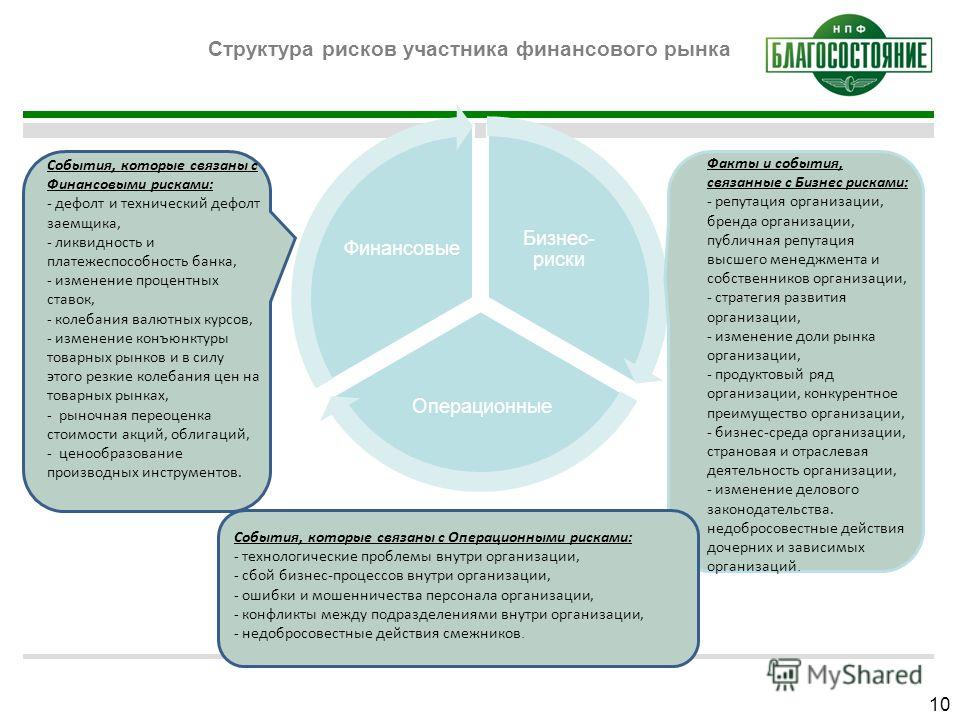 Структура рисков участника финансового рынка

НПФ
БЛАГОСОСТОЯНИЕ

События, которые связаны с Финансовыми рисками:
- дефолт и технический дефолт заемщика,
- ликвидность и платежеспособность банка,
- изменение процентных ставок,
- колебания валютных курсов,
- изменение конъюнктуры товарных рынков и в силу этого резкие колебания цен на товарных рынках,
- рыночная переоценка стоимости акций, облигаций,
- ценообразование производных инструментов.

Финансовые

Бизнес-риски

Операционные

Факты и события, связанные с Бизнес рисками:
- репутация организации, бренда организации, публичная репутация высшего менеджмента и собственников организации,
- стратегия развития организации,
- изменение доли рынка организации,
- продуктовый ряд организации, конкурентное преимущество организации,
- бизнес-среда организации, страновая и отраслевая деятельность организации,
- изменение делового законодательства. недобросовестные действия дочерних и зависимых организаций.

События, которые связаны с Операционными рисками:
- технологические проблемы внутри организации,
- сбой бизнес-процессов внутри организации,
- ошибки и мошенничества персонала организации,
- конфликты между подразделениями внутри организации,
- недобросовестные действия смежников.

MyShared

10